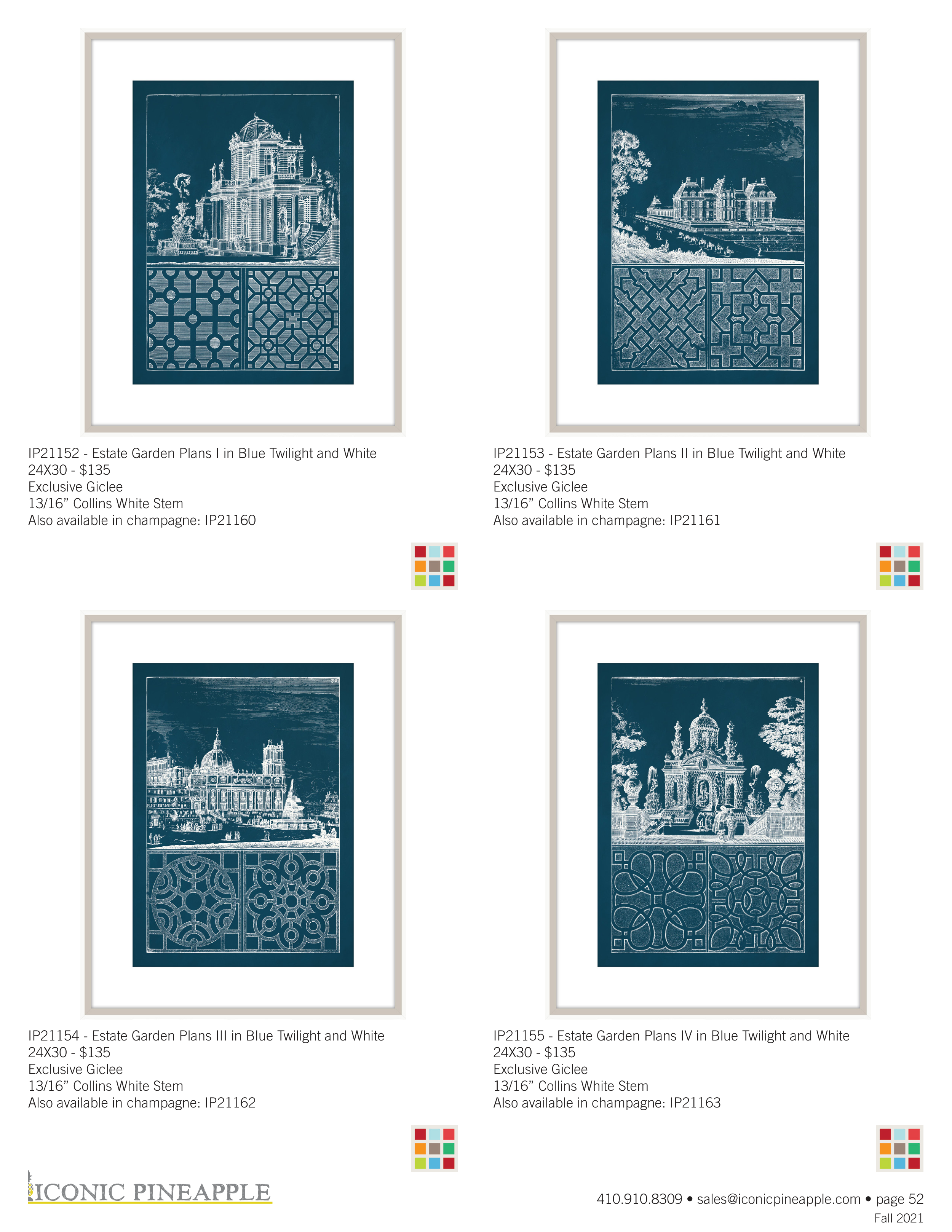 IP21152 - Estate Garden Plans I in Blue Twilight and White
24X30 - $135
Exclusive Giclee
13/16” Collins White Stem
Also available in champagne: IP21160

IP21153 - Estate Garden Plans II in Blue Twilight and White
24X30 - $135
Exclusive Giclee
13/16” Collins White Stem
Also available in champagne: IP21161

IP21154 - Estate Garden Plans III in Blue Twilight and White
24X30 - $135
Exclusive Giclee
13/16” Collins White Stem
Also available in champagne: IP21162

IP21155 - Estate Garden Plans IV in Blue Twilight and White
24X30 - $135
Exclusive Giclee
13/16” Collins White Stem
Also available in champagne: IP21163

ICONIC PINEAPPLE

410.910.8309 • sales@iconicpineapple.com • page 52
Fall 2021